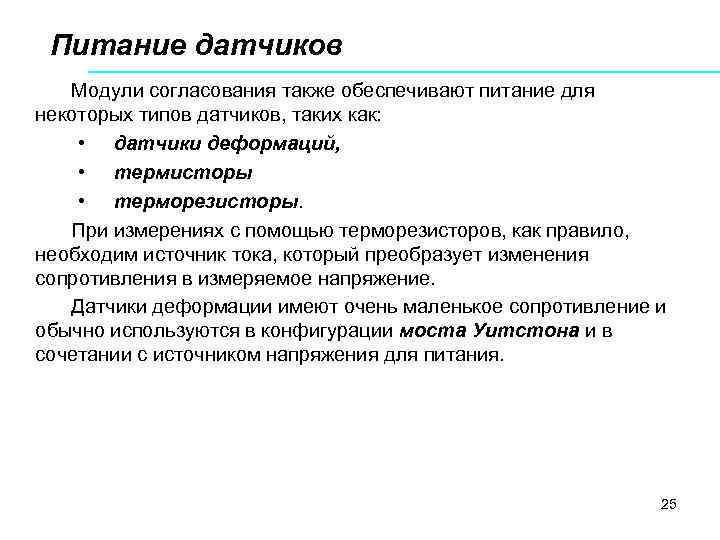 Питание датчиков

Модули согласования также обеспечивают питание для некоторых типов датчиков, таких как:

• датчики деформаций,
• термисторы
• терморезисторы.

При измерениях с помощью терморезисторов, как правило, необходим источник тока, который преобразует изменения сопротивления в измеряемое напряжение.

Датчики деформации имеют очень маленькое сопротивление и обычно используются в конфигурации моста Уитстона и в сочетании с источником напряжения для питания.

25